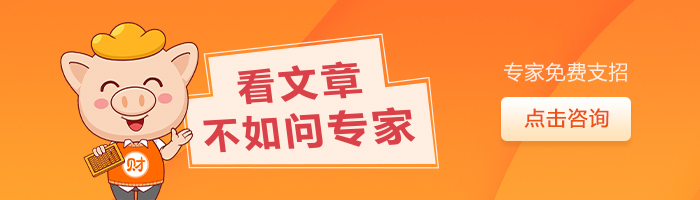 财

看文章
不如问专家

专家免费支招

点击咨询